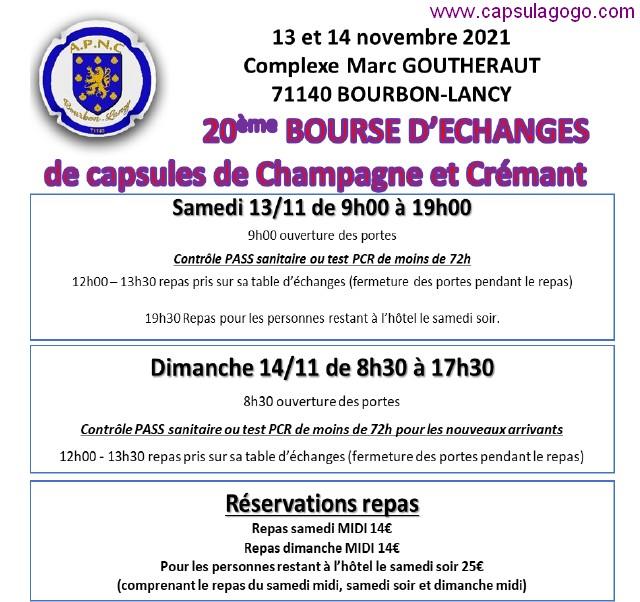 www.capsulagogo.com

A.P.N.C
Bourbon-Lancy
71140

13 et 14 novembre 2021
Complexe Marc GOUTHERAUT
71140 BOURBON-LANCY

20ème BOURSE D'ECHANGES
de capsules de Champagne et Crémant

Samedi 13/11 de 9h00 à 19h00

9h00 ouverture des portes

Contrôle PASS sanitaire ou test PCR de moins de 72h

12h00 – 13h30 repas pris sur sa table d'échanges (fermeture des portes pendant le repas)

19h30 Repas pour les personnes restant à l'hôtel le samedi soir.

Dimanche 14/11 de 8h30 à 17h30

8h30 ouverture des portes

Contrôle PASS sanitaire ou test PCR de moins de 72h pour les nouveaux arrivants

12h00 - 13h30 repas pris sur sa table d'échanges (fermeture des portes pendant le repas)

Réservations repas

Repas samedi MIDI 14€
Repas dimanche MIDI 14€
Pour les personnes restant à l'hôtel le samedi soir 25€
(comprenant le repas du samedi midi, samedi soir et dimanche midi)